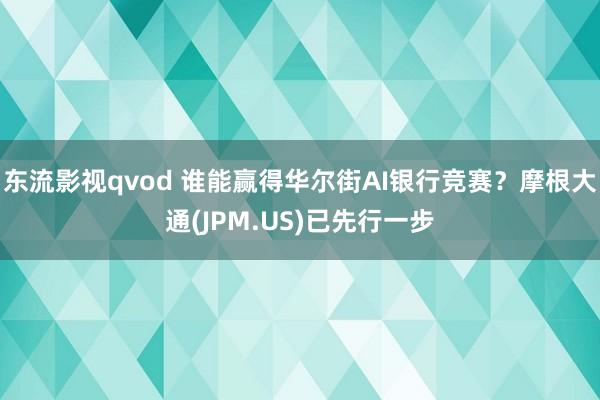 东流影视qvod 谁能赢得华尔街AI银行竞赛？摩根大通(JPM.US)已先行一步